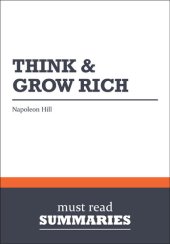 THINK &
GROW RICH

Napoleon Hill

must read
SUMMARIES